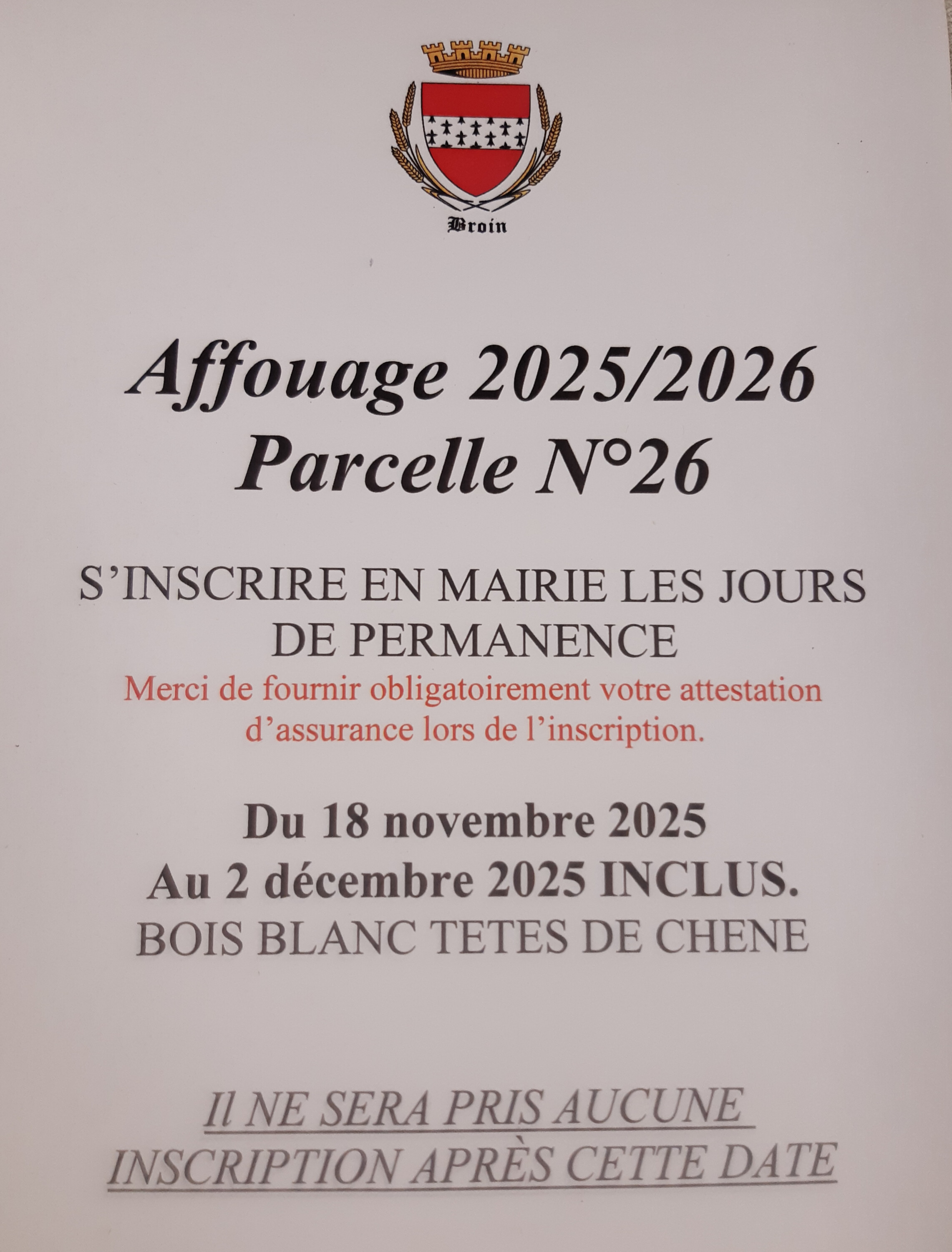 Broin

Affouage 2025/2026
Parcelle N°26

S'INSCRIRE EN MAIRIE LES JOURS DE PERMANENCE

Merci de fournir obligatoirement votre attestation d'assurance lors de l'inscription.

Du 18 novembre 2025
Au 2 décembre 2025 INCLUS.
BOIS BLANC TETES DE CHENE

Il NE SERA PRIS AUCUNE INSCRIPTION APRÈS CETTE DATE